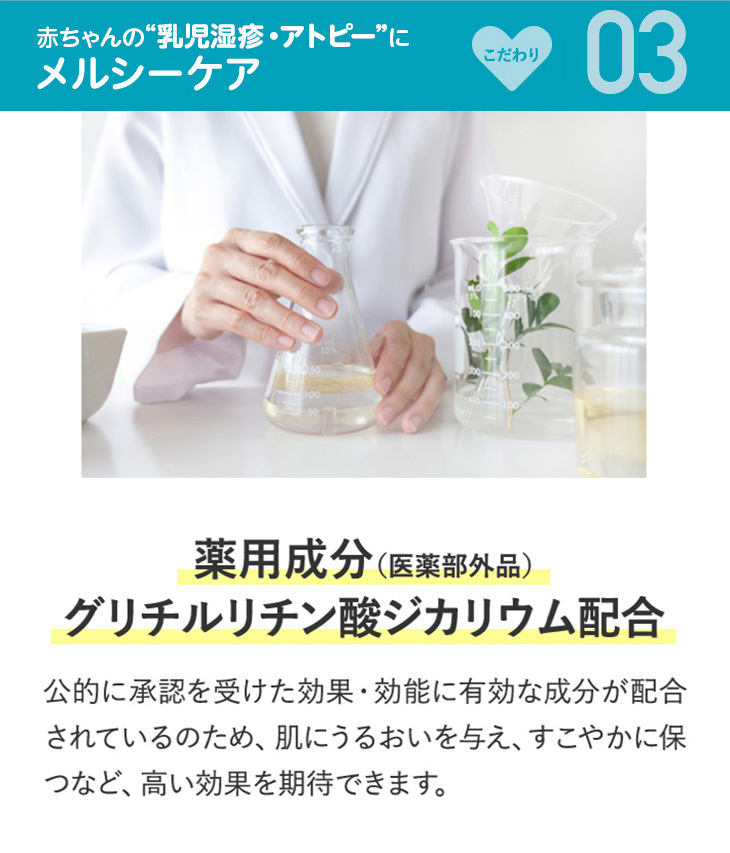 赤ちゃんの“乳児湿疹・アトピー”に
メルシーケア

こだわり 03

薬用成分（医薬部外品）
グリチルリチン酸ジカリウム配合

公的に承認を受けた効果・効能に有効な成分が配合されているのため、肌にうるおいを与え、すこやかに保つなど、高い効果を期待できます。